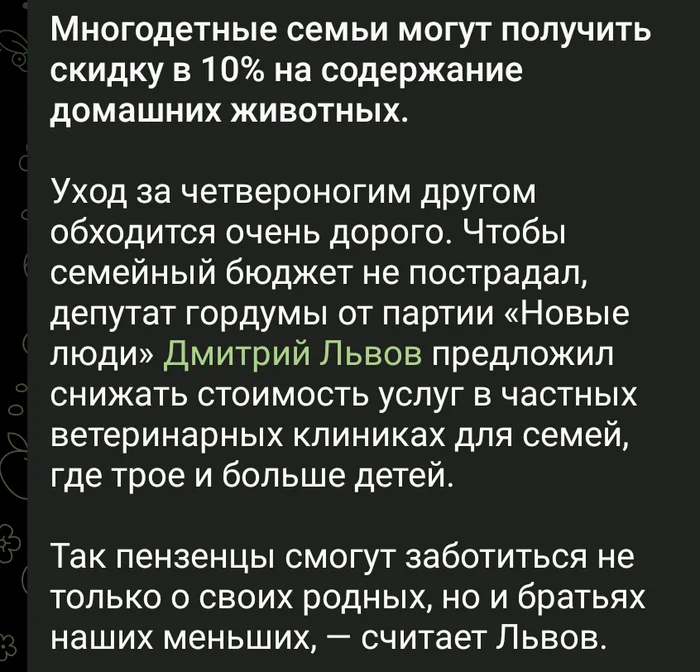 Многодетные семьи могут получить скидку в 10% на содержание домашних животных.

Уход за четвероногим другом обходится очень дорого. Чтобы семейный бюджет не пострадал, депутат гордумы от партии «Новые люди» Дмитрий Львов предложил снижать стоимость услуг в частных ветеринарных клиниках для семей, где трое и больше детей.

Так пензенцы смогут заботиться не только о своих родных, но и братьях наших меньших, — считает Львов.